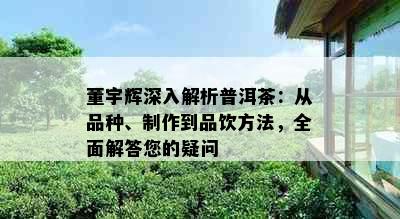 董宇辉深入解析普洱茶：从品种、制作到品饮方法，全面解答您的疑问